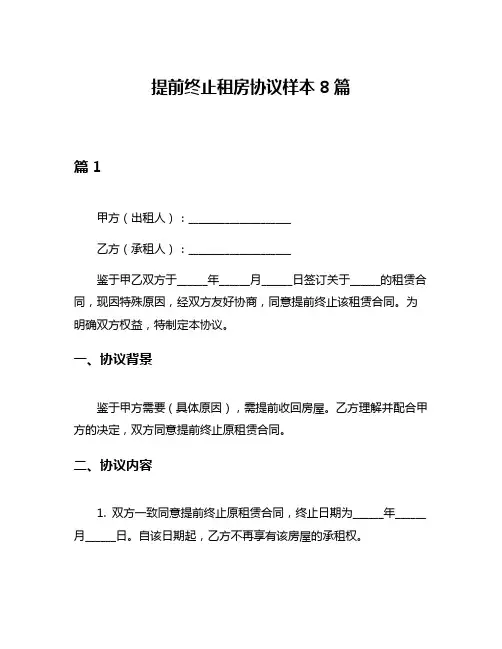 提前终止租房协议样本 8 篇

篇 1

甲方（出租人）：__________________

乙方（承租人）：__________________

鉴于甲乙双方于_____年_____月_____日签订关于_____的租赁合同，现因特殊原因，经双方友好协商，同意提前终止该租赁合同。为明确双方权益，特制定本协议。

一、协议背景

鉴于甲方需要（具体原因），需提前收回房屋。乙方理解并配合甲方的决定，双方同意提前终止原租赁合同。

二、协议内容

1. 双方一致同意提前终止原租赁合同，终止日期为_____年_____月_____日。自该日期起，乙方不再享有该房屋的承租权。